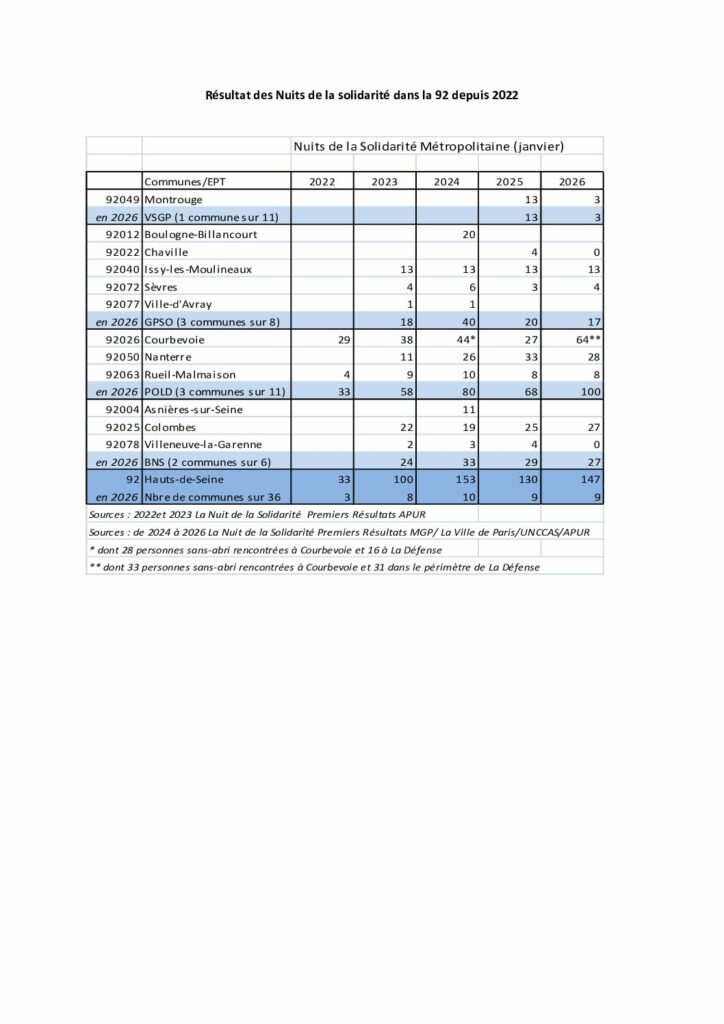 Résultat des Nuits de la solidarité dans la 92 depuis 2022

| | | Nuits de la Solidarité Métropolitaine (janvier) | | | | |
|---|---|---|---|---|---|---|
| | Communes/EPT | 2022 | 2023 | 2024 | 2025 | 2026 |
| 92049 | Montrouge | | | | 13 | 3 |
| en 2026 | VSGP (1 commune sur 11) | | | | 13 | 3 |
| 92012 | Boulogne-Billancourt | | | 20 | | |
| 92022 | Chaville | | | | 4 | 0 |
| 92040 | Issy-les-Moulineaux | | 13 | 13 | 13 | 13 |
| 92072 | Sèvres | | 4 | 6 | 3 | 4 |
| 92077 | Ville-d'Avray | | 1 | 1 | | |
| en 2026 | GPSO (3 communes sur 8) | | 18 | 40 | 20 | 17 |
| 92026 | Courbevoie | 29 | 38 | 44* | 27 | 64** |
| 92050 | Nanterre | | 11 | 26 | 33 | 28 |
| 92063 | Rueil-Malmaison | 4 | 9 | 10 | 8 | 8 |
| en 2026 | POLD (3 communes sur 11) | 33 | 58 | 80 | 68 | 100 |
| 92004 | Asnières-sur-Seine | | | 11 | | |
| 92025 | Colombes | | 22 | 19 | 25 | 27 |
| 92078 | Villeneuve-la-Garenne | | 2 | 3 | 4 | 0 |
| en 2026 | BNS (2 communes sur 6) | | 24 | 33 | 29 | 27 |
| 92 | Hauts-de-Seine | 33 | 100 | 153 | 130 | 147 |
| en 2026 | Nbre de communes sur 36 | 3 | 8 | 10 | 9 | 9 |

Sources : 2022et 2023 La Nuit de la Solidarité Premiers Résultats APUR
Sources : de 2024 à 2026 La Nuit de la Solidarité Premiers Résultats MGP/ La Ville de Paris/UNCCAS/APUR
* dont 28 personnes sans-abri rencontrées à Courbevoie et 16 à La Défense
** dont 33 personnes sans-abri rencontrées à Courbevoie et 31 dans le périmètre de La Défense